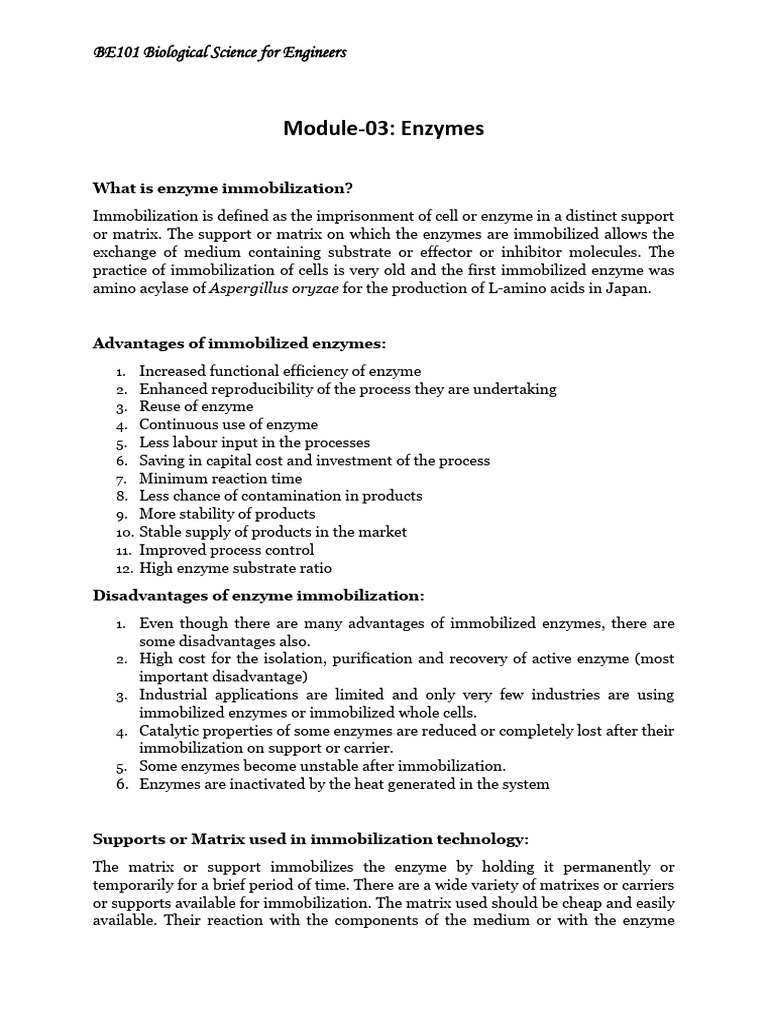 BE101 Biological Science for Engineers

Module-03: Enzymes

What is enzyme immobilization?

Immobilization is defined as the imprisonment of cell or enzyme in a distinct support or matrix. The support or matrix on which the enzymes are immobilized allows the exchange of medium containing substrate or effector or inhibitor molecules. The practice of immobilization of cells is very old and the first immobilized enzyme was amino acylase of Aspergillus oryzae for the production of L-amino acids in Japan.

Advantages of immobilized enzymes:

1. Increased functional efficiency of enzyme
2. Enhanced reproducibility of the process they are undertaking
3. Reuse of enzyme
4. Continuous use of enzyme
5. Less labour input in the processes
6. Saving in capital cost and investment of the process
7. Minimum reaction time
8. Less chance of contamination in products
9. More stability of products
10. Stable supply of products in the market
11. Improved process control
12. High enzyme substrate ratio

Disadvantages of enzyme immobilization:

1. Even though there are many advantages of immobilized enzymes, there are some disadvantages also.
2. High cost for the isolation, purification and recovery of active enzyme (most important disadvantage)
3. Industrial applications are limited and only very few industries are using immobilized enzymes or immobilized whole cells.
4. Catalytic properties of some enzymes are reduced or completely lost after their immobilization on support or carrier.
5. Some enzymes become unstable after immobilization.
6. Enzymes are inactivated by the heat generated in the system

Supports or Matrix used in immobilization technology:

The matrix or support immobilizes the enzyme by holding it permanently or temporarily for a brief period of time. There are a wide variety of matrixes or carriers or supports available for immobilization. The matrix used should be cheap and easily available. Their reaction with the components of the medium or with the enzyme